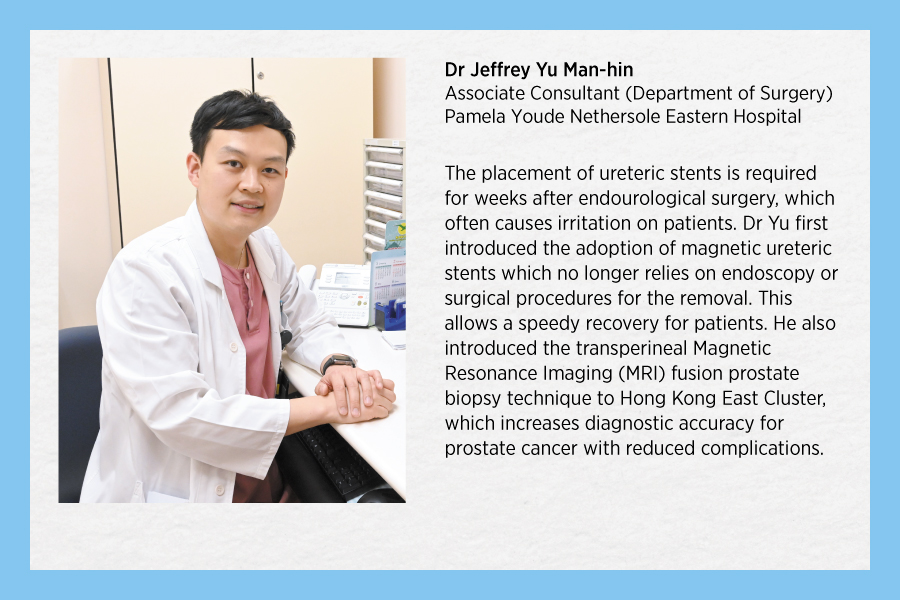 Dr Jeffrey Yu Man-hin
Associate Consultant (Department of Surgery)
Pamela Youde Nethersole Eastern Hospital

The placement of ureteric stents is required for weeks after endourological surgery, which often causes irritation on patients. Dr Yu first introduced the adoption of magnetic ureteric stents which no longer relies on endoscopy or surgical procedures for the removal. This allows a speedy recovery for patients. He also introduced the transperineal Magnetic Resonance Imaging (MRI) fusion prostate biopsy technique to Hong Kong East Cluster, which increases diagnostic accuracy for prostate cancer with reduced complications.